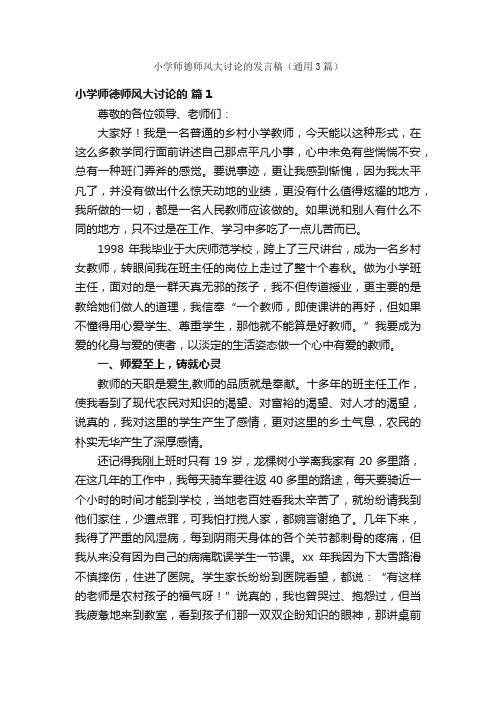 小学师德师风大讨论的发言稿（通用3篇）

小学师德师风大讨论的 篇1

尊敬的各位领导、老师们：

大家好！我是一名普通的乡村小学教师，今天能以这种形式，在这么多教学同行面前讲述自己那点平凡小事，心中未免有些惴惴不安，总有一种班门弄斧的感觉。要说事迹，更让我感到惭愧，因为我太平凡了，并没有做出什么惊天动地的业绩，更没有什么值得炫耀的地方，我所做的一切，都是一名人民教师应该做的。如果说和别人有什么不同的地方，只不过是在工作、学习中多吃了一点儿苦而已。

1998 年我毕业于大庆师范学校，跨上了三尺讲台，成为一名乡村女教师，转眼间我在班主任的岗位上走过了整十个春秋。做为小学班主任，面对的是一群天真无邪的孩子，我不但传道授业，更主要的是教给她们做人的道理，我信奉“一个教师，即使课讲的再好，但如果不懂得用心爱学生、尊重学生，那他就不能算是好教师。”我要成为爱的化身与爱的使者，以淡定的生活姿态做一个心中有爱的教师。

一、师爱至上，铸就心灵

教师的天职是爱生,教师的品质就是奉献。十多年的班主任工作，使我看到了现代农民对知识的渴望、对富裕的渴望、对人才的渴望，说真的，我对这里的学生产生了感情，更对这里的乡土气息，农民的朴实无华产生了深厚感情。

还记得我刚上班时只有 19 岁，龙棵树小学离我家有 20 多里路，在这几年的工作中，我每天骑车要往返 40 多里的路途，每天要骑近一个小时的时间才能到学校，当地老百姓看我太辛苦了，就纷纷请我到他们家住，少遭点罪，可我怕打搅人家，都婉言谢绝了。几年下来，我得了严重的风湿病，每到阴雨天身体的各个关节都刺骨的疼痛，但我从来没有因为自己的病痛耽误学生一节课。xx 年我因为下大雪路滑不慎摔伤，住进了医院。学生家长纷纷到医院看望，都说：“有这样的老师是农村孩子的福气呀！”说真的，我也曾哭过、抱怨过，但当我疲惫地来到教室，看到孩子们那一双双企盼知识的眼神，那讲桌前